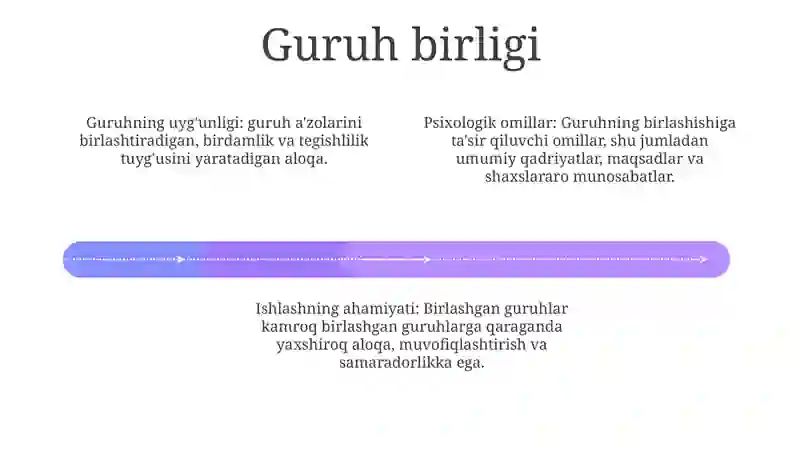 Guruh birligi

Guruhning uyg'unligi: guruh a'zolarini birlashtiradigan, birdamlik va tegishlilik tuyg'usini yaratadigan aloqa.

Psixologik omillar: Guruhning birlashishiga ta'sir qiluvchi omillar, shu jumladan umumiy qadriyatlar, maqsadlar va shaxslararo munosabatlar.

Ishlashning ahamiyati: Birlashgan guruhlar kamroq birlashgan guruhlarga qaraganda yaxshiroq aloqa, muvofiqlashtirish va samaradorlikka ega.